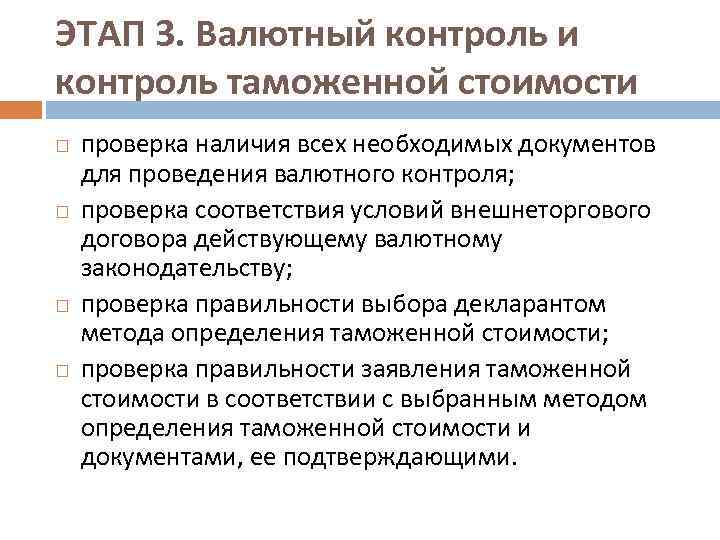 ЭТАП 3. Валютный контроль и контроль таможенной стоимости

□ проверка наличия всех необходимых документов для проведения валютного контроля;

□ проверка соответствия условий внешнеторгового договора действующему валютному законодательству;

□ проверка правильности выбора декларантом метода определения таможенной стоимости;

□ проверка правильности заявления таможенной стоимости в соответствии с выбранным методом определения таможенной стоимости и документами, ее подтверждающими.